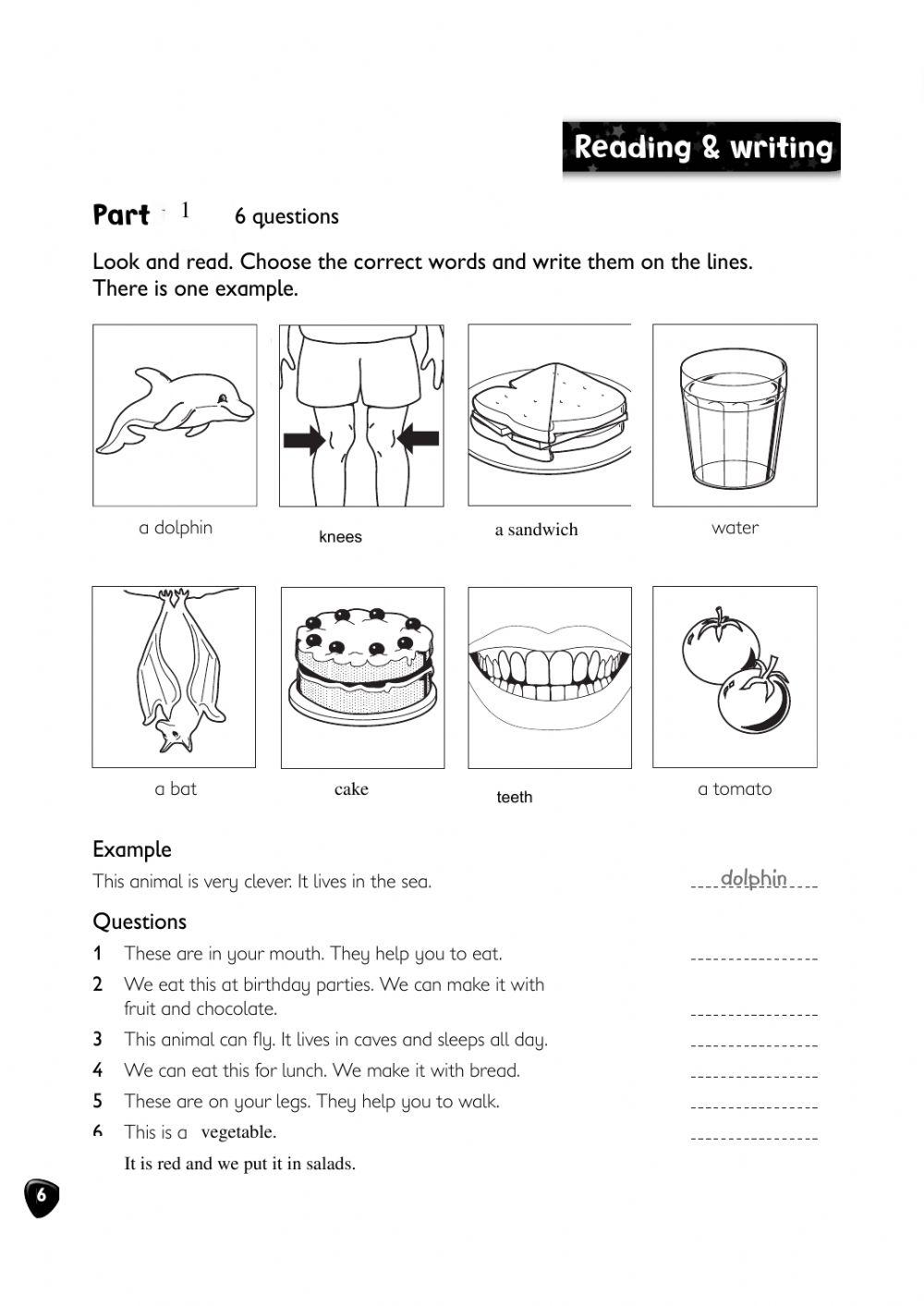 Reading & writing

Part 1 6 questions

Look and read. Choose the correct words and write them on the lines. There is one example.

a dolphin knees a sandwich water

a bat cake teeth a tomato

Example
This animal is very clever. It lives in the sea. dolphin

Questions
1 These are in your mouth. They help you to eat.
2 We eat this at birthday parties. We can make it with fruit and chocolate.
3 This animal can fly. It lives in caves and sleeps all day.
4 We can eat this for lunch. We make it with bread.
5 These are on your legs. They help you to walk.
6 This is a vegetable.
It is red and we put it in salads.

6